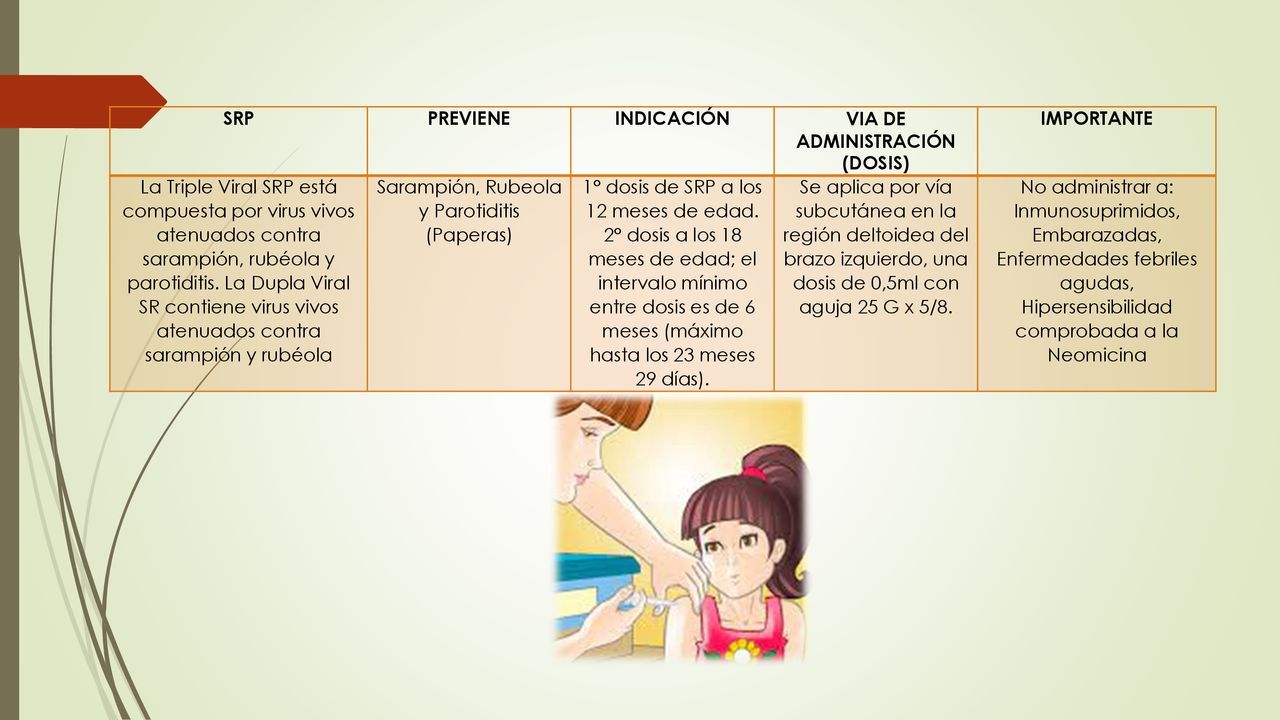 | SRP | PREVIENE | INDICACIÓN | VIA DE ADMINISTRACIÓN (DOSIS) | IMPORTANTE |
|---|---|---|---|---|
| La Triple Viral SRP está compuesta por virus vivos atenuados contra sarampión, rubéola y parotiditis. La Dupla Viral SR contiene virus vivos atenuados contra sarampión y rubéola | Sarampión, Rubeola y Parotiditis (Paperas) | 1° dosis de SRP a los 12 meses de edad. 2° dosis a los 18 meses de edad; el intervalo mínimo entre dosis es de 6 meses (máximo hasta los 23 meses 29 días). | Se aplica por vía subcutánea en la región deltoidea del brazo izquierdo, una dosis de 0,5ml con aguja 25 G x 5/8. | No administrar a: Inmunosuprimidos, Embarazadas, Enfermedades febriles agudas, Hipersensibilidad comprobada a la Neomicina |